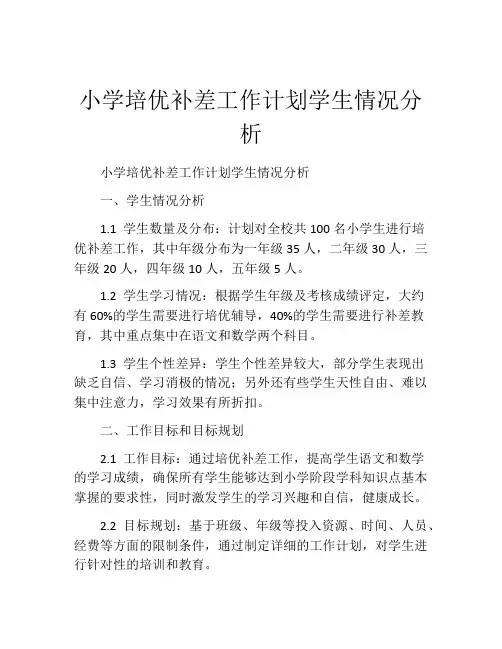 小学培优补差工作计划学生情况分析

小学培优补差工作计划学生情况分析

一、学生情况分析

1.1 学生数量及分布：计划对全校共 100 名小学生进行培优补差工作，其中年级分布为一年级 35 人，二年级 30 人，三年级 20 人，四年级 10 人，五年级 5 人。

1.2 学生学习情况：根据学生年级及考核成绩评定，大约有 60%的学生需要进行培优辅导，40%的学生需要进行补差教育，其中重点集中在语文和数学两个科目。

1.3 学生个性差异：学生个性差异较大，部分学生表现出缺乏自信、学习消极的情况；另外还有些学生天性自由、难以集中注意力，学习效果有所折扣。

二、工作目标和目标规划

2.1 工作目标：通过培优补差工作，提高学生语文和数学的学习成绩，确保所有学生能够达到小学阶段学科知识点基本掌握的要求性，同时激发学生的学习兴趣和自信，健康成长。

2.2 目标规划：基于班级、年级等投入资源、时间、人员、经费等方面的限制条件，通过制定详细的工作计划，对学生进行针对性的培训和教育。